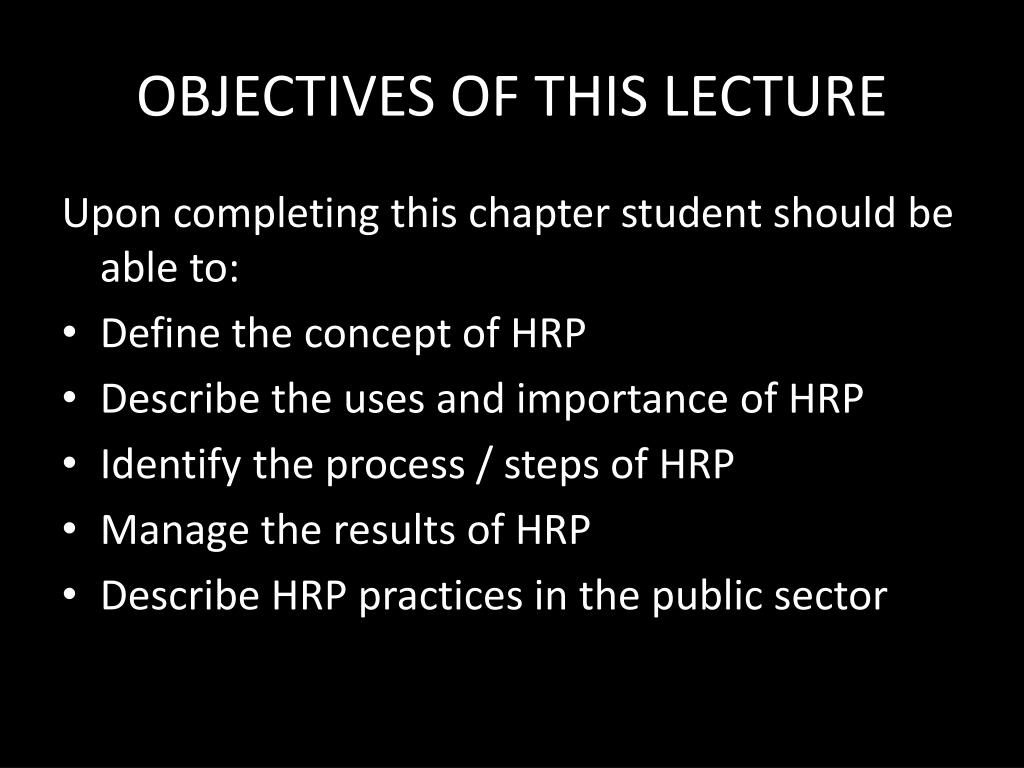 OBJECTIVES OF THIS LECTURE

Upon completing this chapter student should be able to:

• Define the concept of HRP
• Describe the uses and importance of HRP
• Identify the process / steps of HRP
• Manage the results of HRP
• Describe HRP practices in the public sector